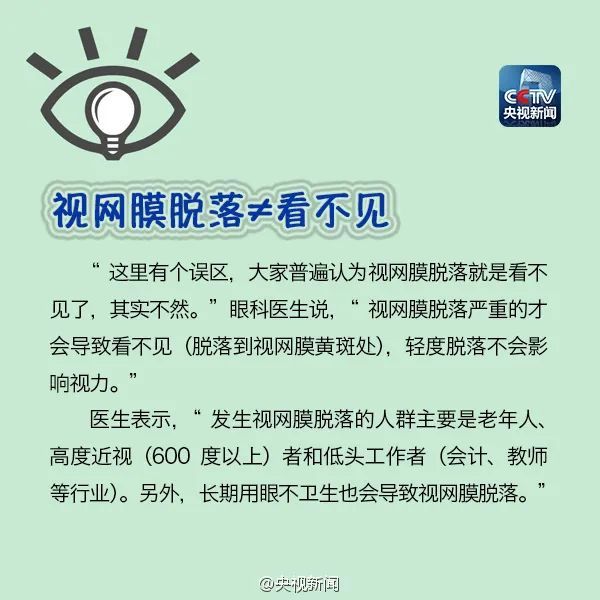 CCTV
央视新闻

视网膜脱落≠看不见

“这里有个误区，大家普遍认为视网膜脱落就是看不见了，其实不然。”眼科医生说，“视网膜脱落严重的才会导致看不见（脱落到视网膜黄斑处），轻度脱落不会影响视力。”

医生表示，“发生视网膜脱落的人群主要是老年人、高度近视（600 度以上）者和低头工作者（会计、教师等行业）。另外，长期用眼不卫生也会导致视网膜脱落。”

@央视新闻